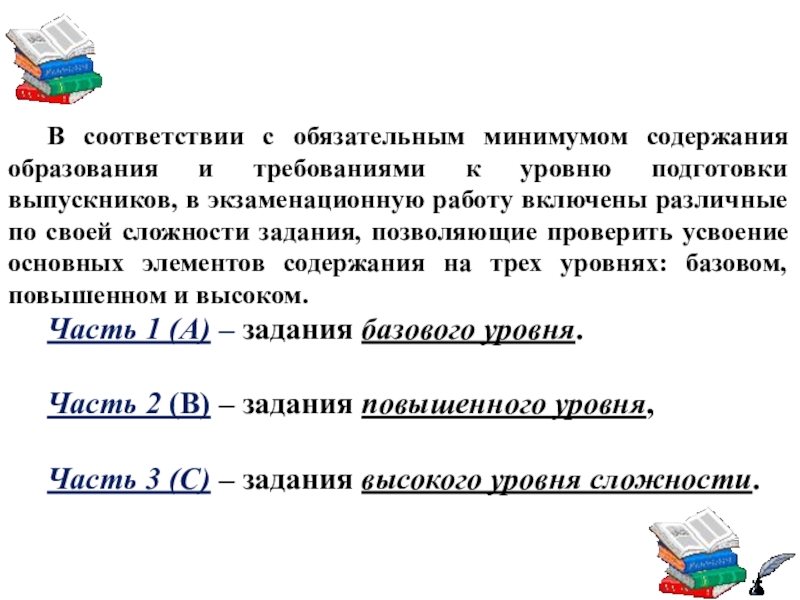 В соответствии с обязательным минимумом содержания образования и требованиями к уровню подготовки выпускников, в экзаменационную работу включены различные по своей сложности задания, позволяющие проверить усвоение основных элементов содержания на трех уровнях: базовом, повышенном и высоком.

Часть 1 (А) – задания базового уровня.

Часть 2 (В) – задания повышенного уровня,

Часть 3 (С) – задания высокого уровня сложности.